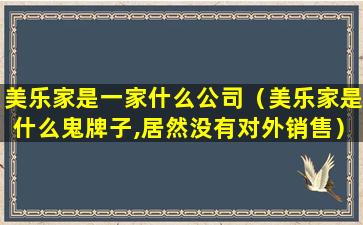 美乐家是一家什么公司（美乐家是什么鬼牌子,居然没有对外销售）